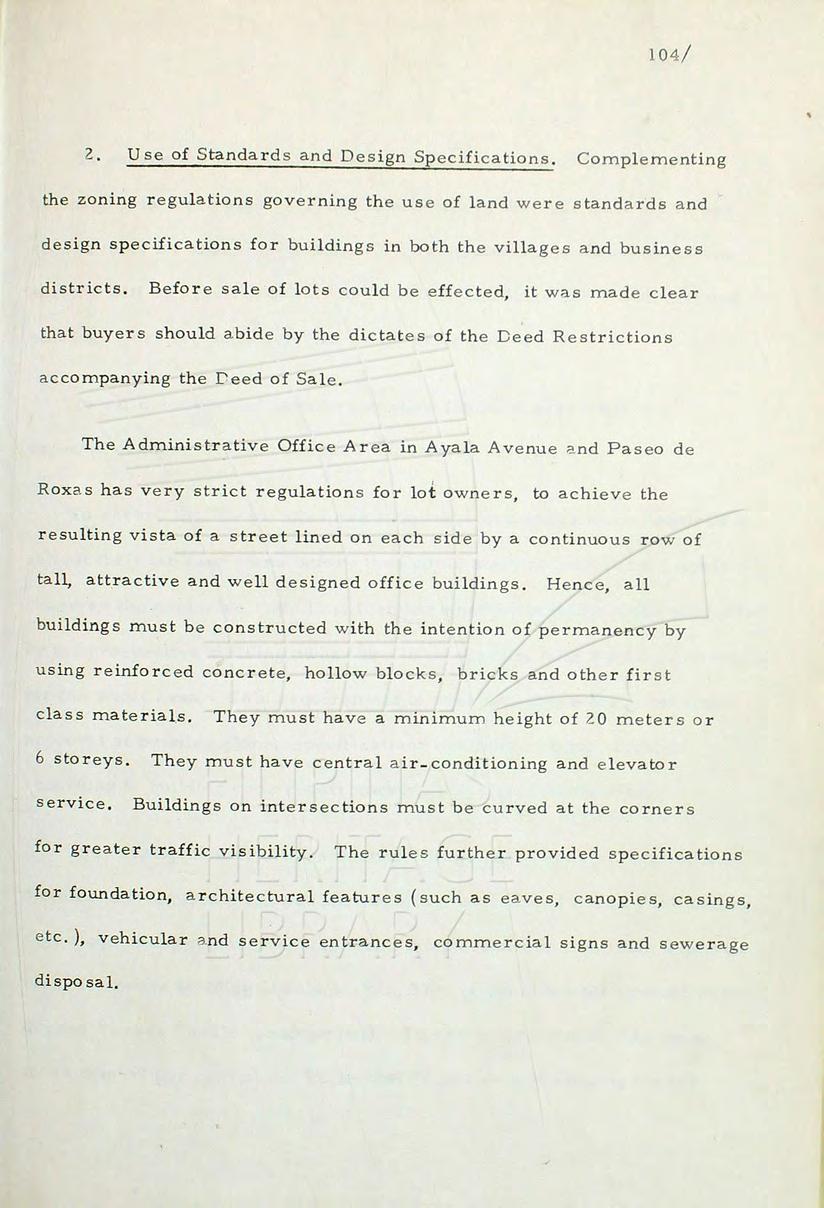 104/

2. Use of Standards and Design Specifications. Complementing the zoning regulations governing the use of land were standards and design specifications for buildings in both the villages and business districts. Before sale of lots could be effected, it was made clear that buyers should abide by the dictates of the Deed Restrictions accompanying the Deed of Sale.

The Administrative Office Area in Ayala Avenue and Paseo de Roxas has very strict regulations for lot owners, to achieve the resulting vista of a street lined on each side by a continuous row of tall, attractive and well designed office buildings. Hence, all buildings must be constructed with the intention of permanency by using reinforced concrete, hollow blocks, bricks and other first class materials. They must have a minimum height of 20 meters or 6 storeys. They must have central air-conditioning and elevator service. Buildings on intersections must be curved at the corners for greater traffic visibility. The rules further provided specifications for foundation, architectural features (such as eaves, canopies, casings, etc.), vehicular and service entrances, commercial signs and sewerage disposal.

FILIPINAS HERITAGE LIBRARY